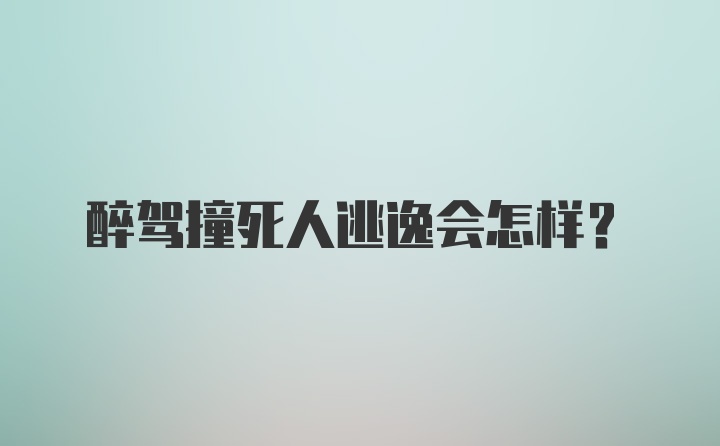 醉驾撞死人逃逸会怎样？